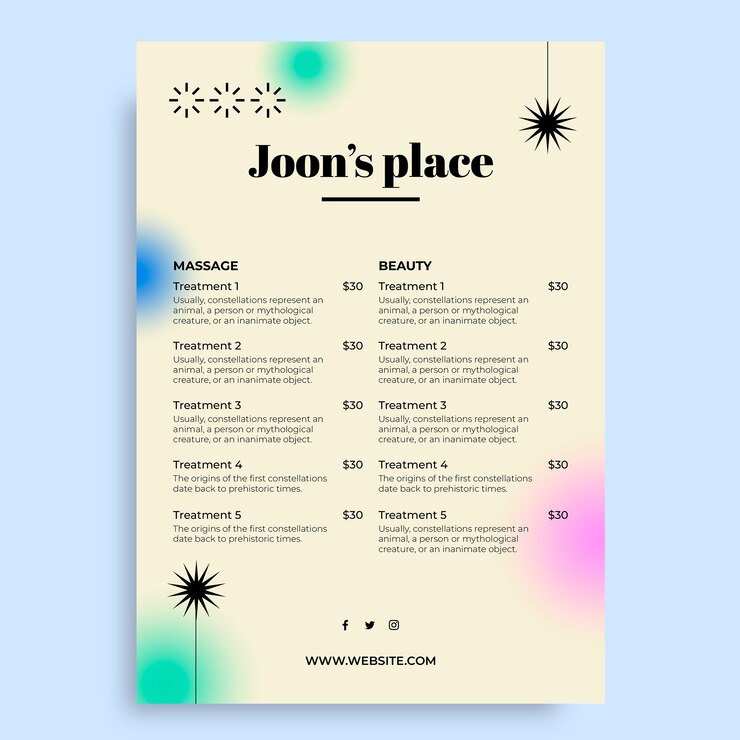 Joon's place

MASSAGE

Treatment 1 $30
Usually, constellations represent an animal, a person or mythological creature, or an inanimate object.

Treatment 2 $30
Usually, constellations represent an animal, a person or mythological creature, or an inanimate object.

Treatment 3 $30
Usually, constellations represent an animal, a person or mythological creature, or an inanimate object.

Treatment 4 $30
The origins of the first constellations date back to prehistoric times.

Treatment 5 $30
The origins of the first constellations date back to prehistoric times.

BEAUTY

Treatment 1 $30
Usually, constellations represent an animal, a person or mythological creature, or an inanimate object.

Treatment 2 $30
Usually, constellations represent an animal, a person or mythological creature, or an inanimate object.

Treatment 3 $30
Usually, constellations represent an animal, a person or mythological creature, or an inanimate object.

Treatment 4 $30
The origins of the first constellations date back to prehistoric times.

Treatment 5 $30
Usually, constellations represent an animal, a person or mythological creature, or an inanimate object.

WWW.WEBSITE.COM